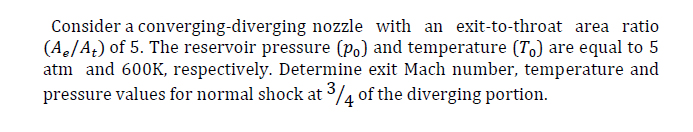 Consider a converging-diverging nozzle with an exit-to-throat area ratio $(A_e/A_t)$ of 5. The reservoir pressure $(p_0)$ and temperature $(T_0)$ are equal to 5 atm and 600K, respectively. Determine exit Mach number, temperature and pressure values for normal shock at $^3/_4$ of the diverging portion.